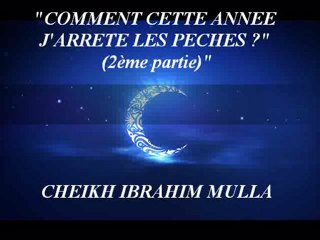 "COMMENT CETTE ANNEE J'ARRETE LES PECHES ?" (2ème partie)"

CHEIKH IBRAHIM MULLA